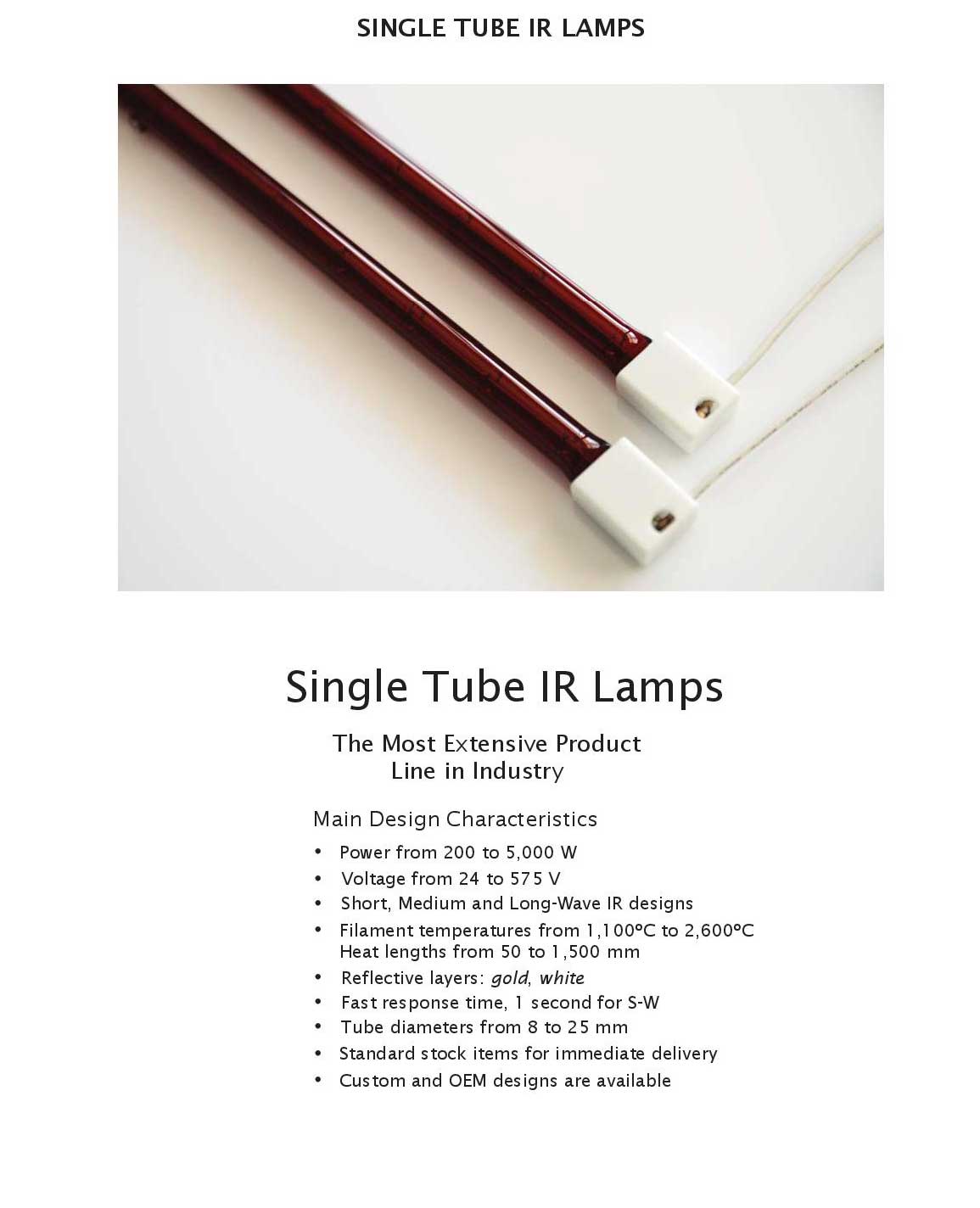 SINGLE TUBE IR LAMPS

Single Tube IR Lamps

The Most Extensive Product Line in Industry

Main Design Characteristics

• Power from 200 to 5,000 W
• Voltage from 24 to 575 V
• Short, Medium and Long-Wave IR designs
• Filament temperatures from 1,100ºC to 2,600ºC
Heat lengths from 50 to 1,500 mm
• Reflective layers: gold, white
• Fast response time, 1 second for S-W
• Tube diameters from 8 to 25 mm
• Standard stock items for immediate delivery
• Custom and OEM designs are available